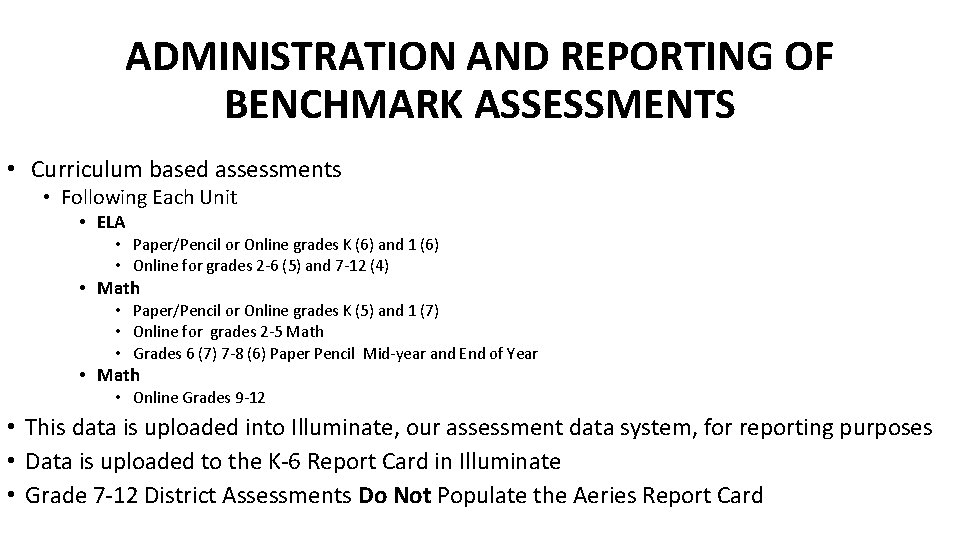 ADMINISTRATION AND REPORTING OF BENCHMARK ASSESSMENTS

• Curriculum based assessments
  • Following Each Unit
    • ELA
      • Paper/Pencil or Online grades K (6) and 1 (6)
      • Online for grades 2-6 (5) and 7-12 (4)
    • Math
      • Paper/Pencil or Online grades K (5) and 1 (7)
      • Online for grades 2-5 Math
      • Grades 6 (7) 7-8 (6) Paper Pencil Mid-year and End of Year
    • Math
      • Online Grades 9-12
• This data is uploaded into Illuminate, our assessment data system, for reporting purposes
• Data is uploaded to the K-6 Report Card in Illuminate
• Grade 7-12 District Assessments Do Not Populate the Aeries Report Card